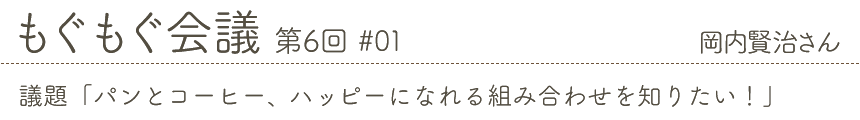 もぐもぐ会議 第6回 #01

岡内賢治さん

議題「パンとコーヒー、ハッピーになれる組み合わせを知りたい！」